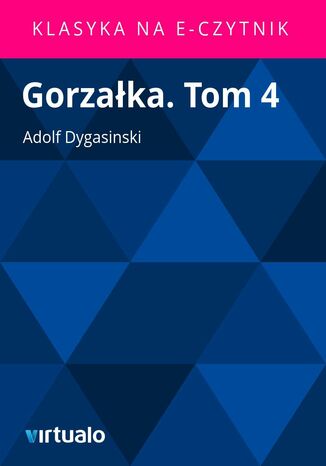 KLASYKA NA E-CZYTNIK

Gorzałka. Tom 4

Adolf Dygasinski

virtualo